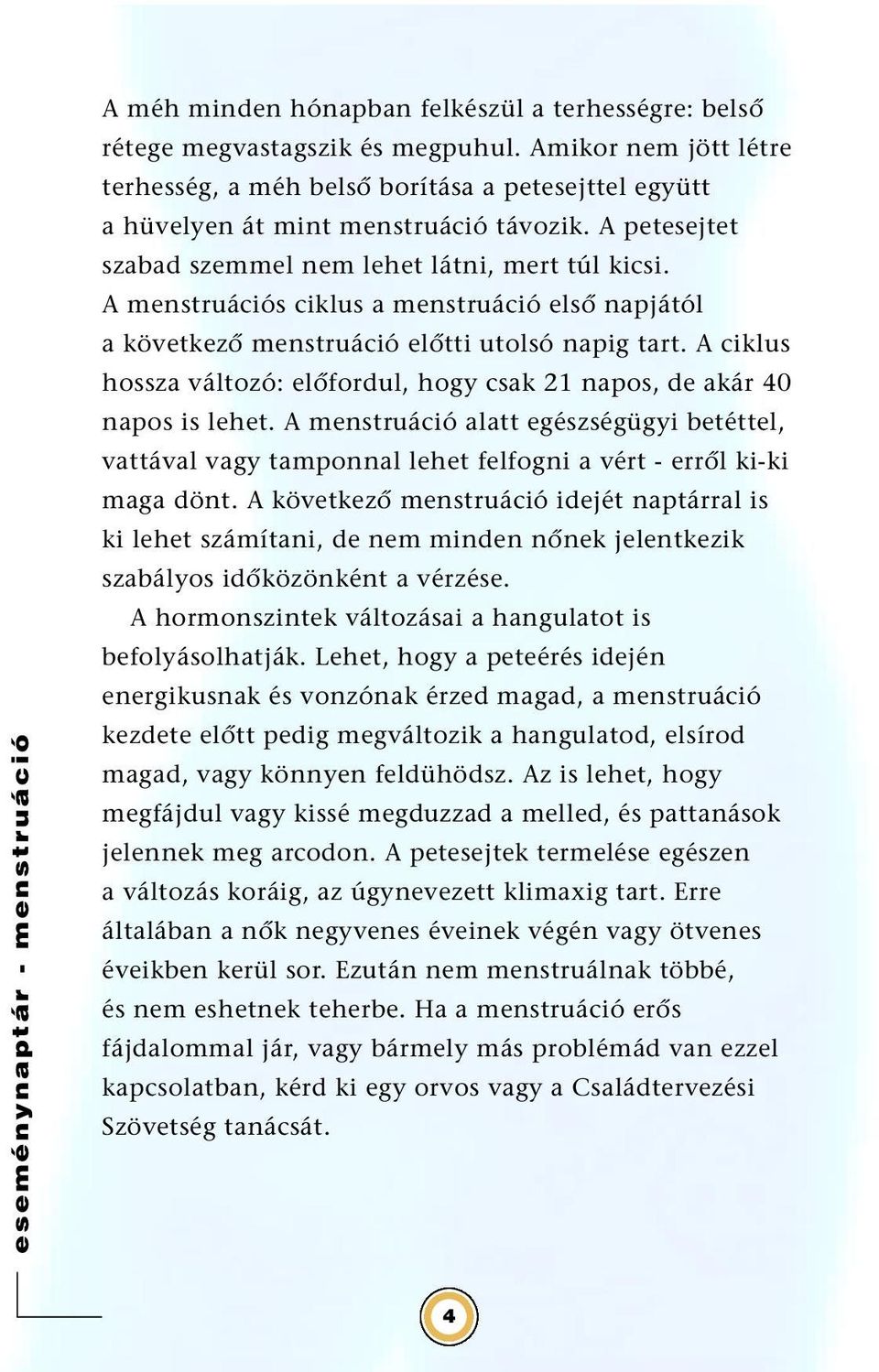 A méh minden hónapban felkészül a terhességre: belső rétege megvastagszik és megpuhul. Amikor nem jött létre terhesség, a méh belső borítása a petesejttel együtt a hüvelyen át mint menstruáció távozik. A petesejtet szabad szemmel nem lehet látni, mert túl kicsi. A menstruációs ciklus a menstruáció első napjától a következő menstruáció előtti utolsó napig tart. A ciklus hossza változó: előfordul, hogy csak 21 napos, de akár 40 napos is lehet. A menstruáció alatt egészségügyi betéttel, vattával vagy tamponnal lehet felfogni a vért - erről ki-ki maga dönt. A következő menstruáció idejét naptárral is ki lehet számítani, de nem minden nőnek jelentkezik szabályos időközönként a vérzése.

A hormonszintek változásai a hangulatot is befolyásolhatják. Lehet, hogy a peteérés idején energikusnak és vonzónak érzed magad, a menstruáció kezdete előtt pedig megváltozik a hangulatod, elsírod magad, vagy könnyen feldühödsz. Az is lehet, hogy megfájdul vagy kissé megduzzad a melled, és pattanások jelennek meg arcodon. A petesejtek termelése egészen a változás koráig, az úgynevezett klimaxig tart. Erre általában a nők negyvenes éveinek végén vagy ötvenes éveikben kerül sor. Ezután nem menstruálnak többé, és nem eshetnek teherbe. Ha a menstruáció erős fájdalommal jár, vagy bármely más problémád van ezzel kapcsolatban, kérd ki egy orvos vagy a Családtervezési Szövetség tanácsát.

eseménynaptár - menstruáció

4